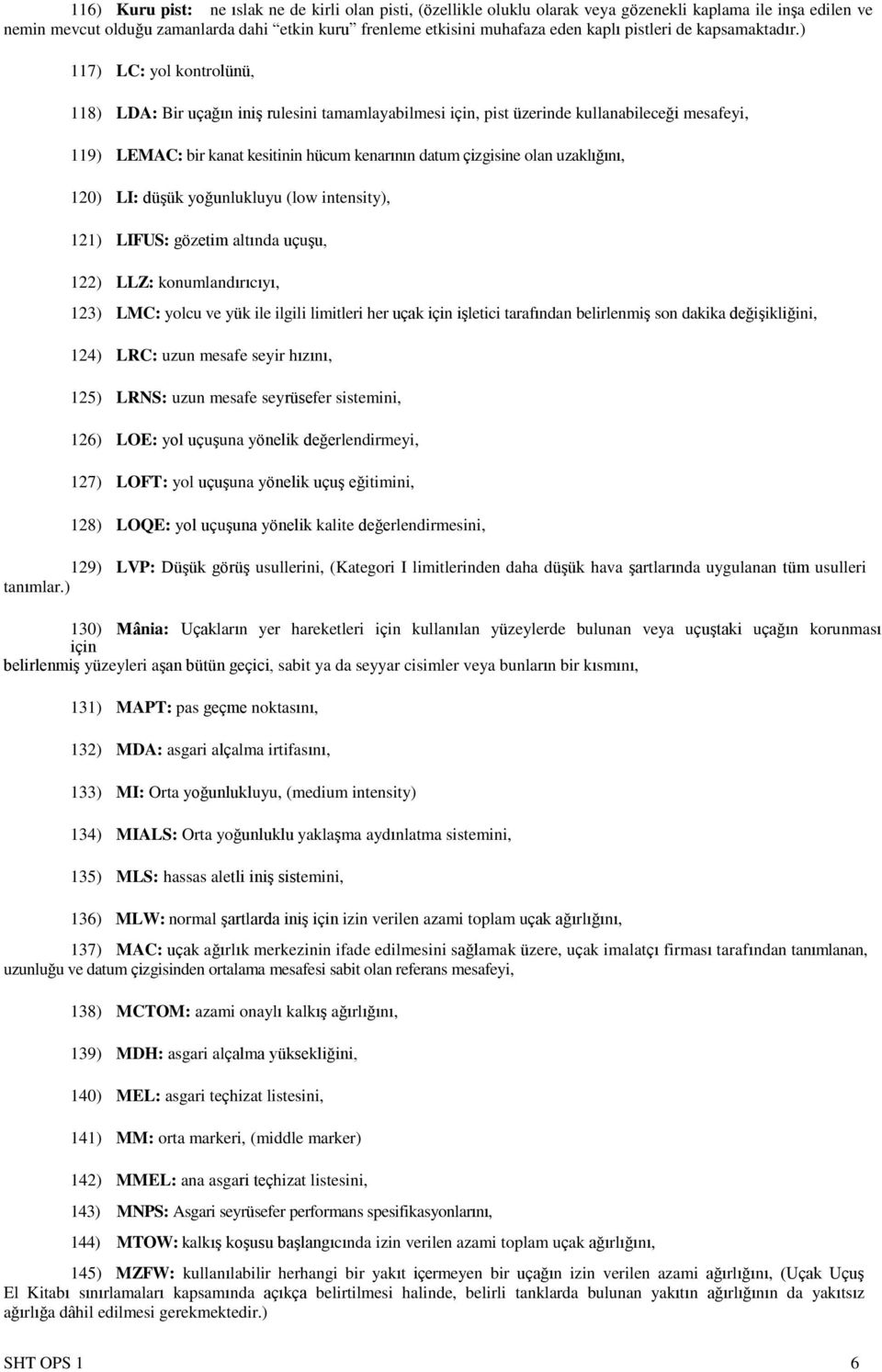 116) Kuru pist: ne ıslak ne de kirli olan pisti, (özellikle oluklu olarak veya gözenekli kaplama ile inşa edilen ve nemin mevcut olduğu zamanlarda dahi "etkin kuru" frenleme etkisini muhafaza eden kaplı pistleri de kapsamaktadır.)

117) LC: yol kontrolünü,

118) LDA: Bir uçağın iniş rulesini tamamlayabilmesi için, pist üzerinde kullanabileceği mesafeyi,

119) LEMAC: bir kanat kesitinin hücum kenarının datum çizgisine olan uzaklığını,

120) LI: düşük yoğunlukluyu (low intensity),

121) LIFUS: gözetim altında uçuşu,

122) LLZ: konumlandırıcıyı,

123) LMC: yolcu ve yük ile ilgili limitleri her uçak için işletici tarafından belirlenmiş son dakika değişikliğini,

124) LRC: uzun mesafe seyir hızını,

125) LRNS: uzun mesafe seyrüsefer sistemini,

126) LOE: yol uçuşuna yönelik değerlendirmeyi,

127) LOFT: yol uçuşuna yönelik uçuş eğitimini,

128) LOQE: yol uçuşuna yönelik kalite değerlendirmesini,

129) LVP: Düşük görüş usullerini, (Kategori I limitlerinden daha düşük hava şartlarında uygulanan tüm usulleri tanımlar.)

130) Mânia: Uçakların yer hareketleri için kullanılan yüzeylerde bulunan veya uçuştaki uçağın korunması için belirlenmiş yüzeyleri aşan bütün geçici, sabit ya da seyyar cisimler veya bunların bir kısmını,

131) MAPT: pas geçme noktasını,

132) MDA: asgari alçalma irtifasını,

133) MI: Orta yoğunlukluyu, (medium intensity)

134) MIALS: Orta yoğunluklu yaklaşma aydınlatma sistemini,

135) MLS: hassas aletli iniş sistemini,

136) MLW: normal şartlarda iniş için izin verilen azami toplam uçak ağırlığını,

137) MAC: uçak ağırlık merkezinin ifade edilmesini sağlamak üzere, uçak imalatçı firması tarafından tanımlanan, uzunluğu ve datum çizgisinden ortalama mesafesi sabit olan referans mesafeyi,

138) MCTOM: azami onaylı kalkış ağırlığını,

139) MDH: asgari alçalma yüksekliğini,

140) MEL: asgari teçhizat listesini,

141) MM: orta markeri, (middle marker)

142) MMEL: ana asgari teçhizat listesini,

143) MNPS: Asgari seyrüsefer performans spesifikasyonlarını,

144) MTOW: kalkış koşusu başlangıcında izin verilen azami toplam uçak ağırlığını,

145) MZFW: kullanılabilir herhangi bir yakıt içermeyen bir uçağın izin verilen azami ağırlığını, (Uçak Uçuş El Kitabı sınırlamaları kapsamında açıkça belirtilmesi halinde, belirli tanklarda bulunan yakıtın ağırlığının da yakıtsız ağırlığa dâhil edilmesi gerekmektedir.)

SHT OPS 1 6